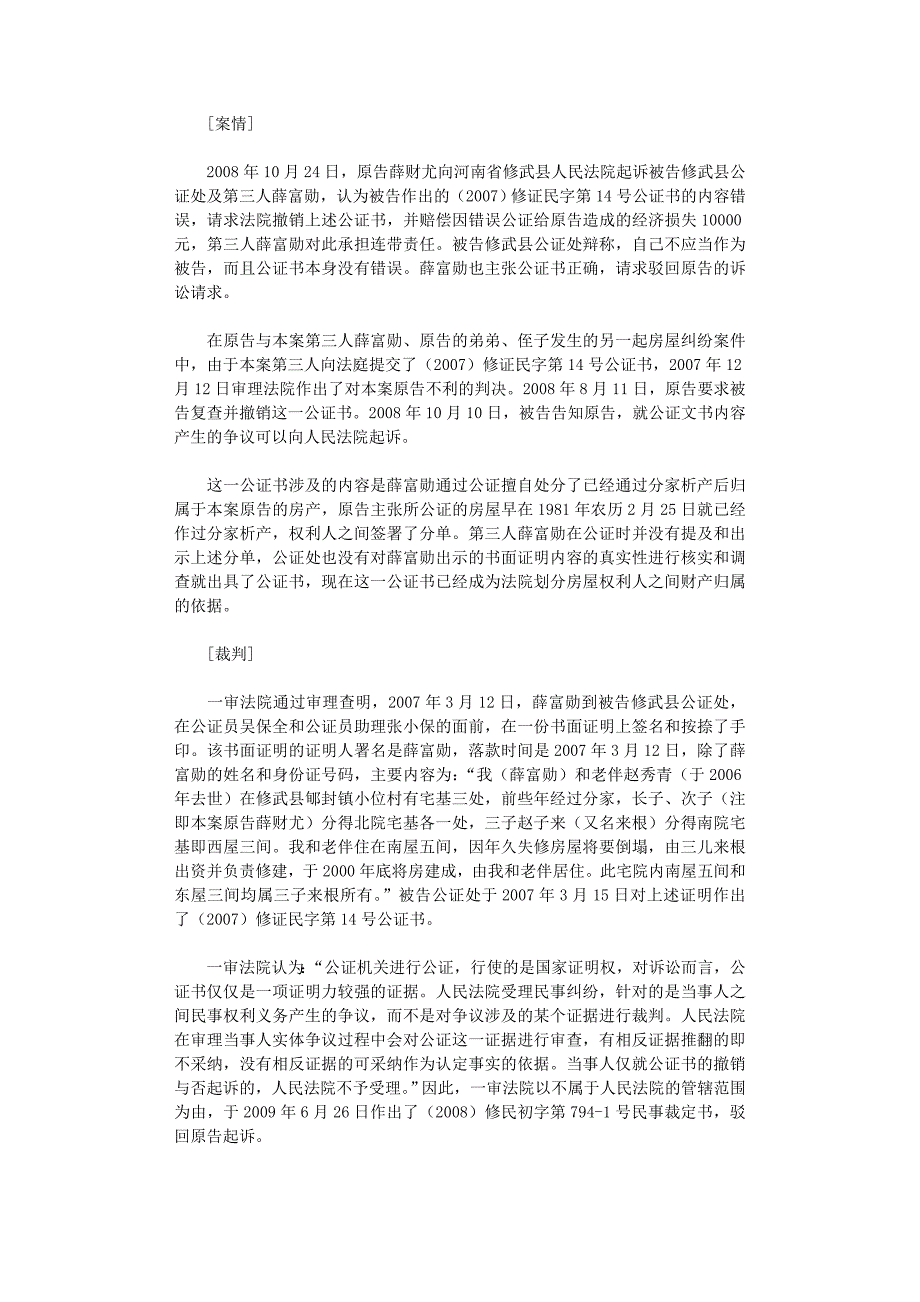 ［案情］

2008 年 10 月 24 日，原告薛财尤向河南省修武县人民法院起诉被告修武县公证处及第三人薛富勋，认为被告作出的（2007）修证民字第 14 号公证书的内容错误，请求法院撤销上述公证书，并赔偿因错误公证给原告造成的经济损失 10000 元，第三人薛富勋对此承担连带责任。被告修武县公证处辩称，自己不应当作为被告，而且公证书本身没有错误。薛富勋也主张公证书正确，请求驳回原告的诉讼请求。

在原告与本案第三人薛富勋、原告的弟弟、侄子发生的另一起房屋纠纷案件中，由于本案第三人向法庭提交了（2007）修证民字第 14 号公证书，2007 年 12 月 12 日审理法院作出了对本案原告不利的判决。2008 年 8 月 11 日，原告要求被告复查并撤销这一公证书。2008 年 10 月 10 日，被告告知原告，就公证文书内容产生的争议可以向人民法院起诉。

这一公证书涉及的内容是薛富勋通过公证擅自处分了已经通过分家析产后归属于本案原告的房产，原告主张所公证的房屋早在 1981 年农历 2 月 25 日就已经作过分家析产，权利人之间签署了分单。第三人薛富勋在公证时并没有提及和出示上述分单，公证处也没有对薛富勋出示的书面证明内容的真实性进行核实和调查就出具了公证书，现在这一公证书已经成为法院划分房屋权利人之间财产归属的依据。

［裁判］

一审法院通过审理查明，2007 年 3 月 12 日，薛富勋到被告修武县公证处，在公证员吴保全和公证员助理张小保的面前，在一份书面证明上签名和按捺了手印。该书面证明的证明人署名是薛富勋，落款时间是 2007 年 3 月 12 日，除了薛富勋的姓名和身份证号码，主要内容为：“我（薛富勋）和老伴赵秀青（于 2006 年去世）在修武县郇封镇小位村有宅基三处，前些年经过分家，长子、次子（注即本案原告薛财尤）分得北院宅基各一处，三子赵子来（又名来根）分得南院宅基即西屋三间。我和老伴住在南屋五间，因年久失修房屋将要倒塌，由三儿来根出资并负责修建，于 2000 年底将房建成，由我和老伴居住。此宅院内南屋五间和东屋三间均属三子来根所有。”被告公证处于 2007 年 3 月 15 日对上述证明作出了（2007）修证民字第 14 号公证书。

一审法院认为：“公证机关进行公证，行使的是国家证明权，对诉讼而言，公证书仅仅是一项证明力较强的证据。人民法院受理民事纠纷，针对的是当事人之间民事权利义务产生的争议，而不是对争议涉及的某个证据进行裁判。人民法院在审理当事人实体争议过程中会对公证这一证据进行审查，有相反证据推翻的即不采纳，没有相反证据的可采纳作为认定事实的依据。当事人仅就公证书的撤销与否起诉的，人民法院不予受理。”因此，一审法院以不属于人民法院的管辖范围为由，于 2009 年 6 月 26 日作出了（2008）修民初字第 794-1 号民事裁定书，驳回原告起诉。